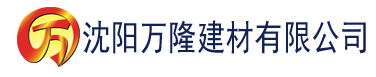 万 沈阳万隆建材有限公司